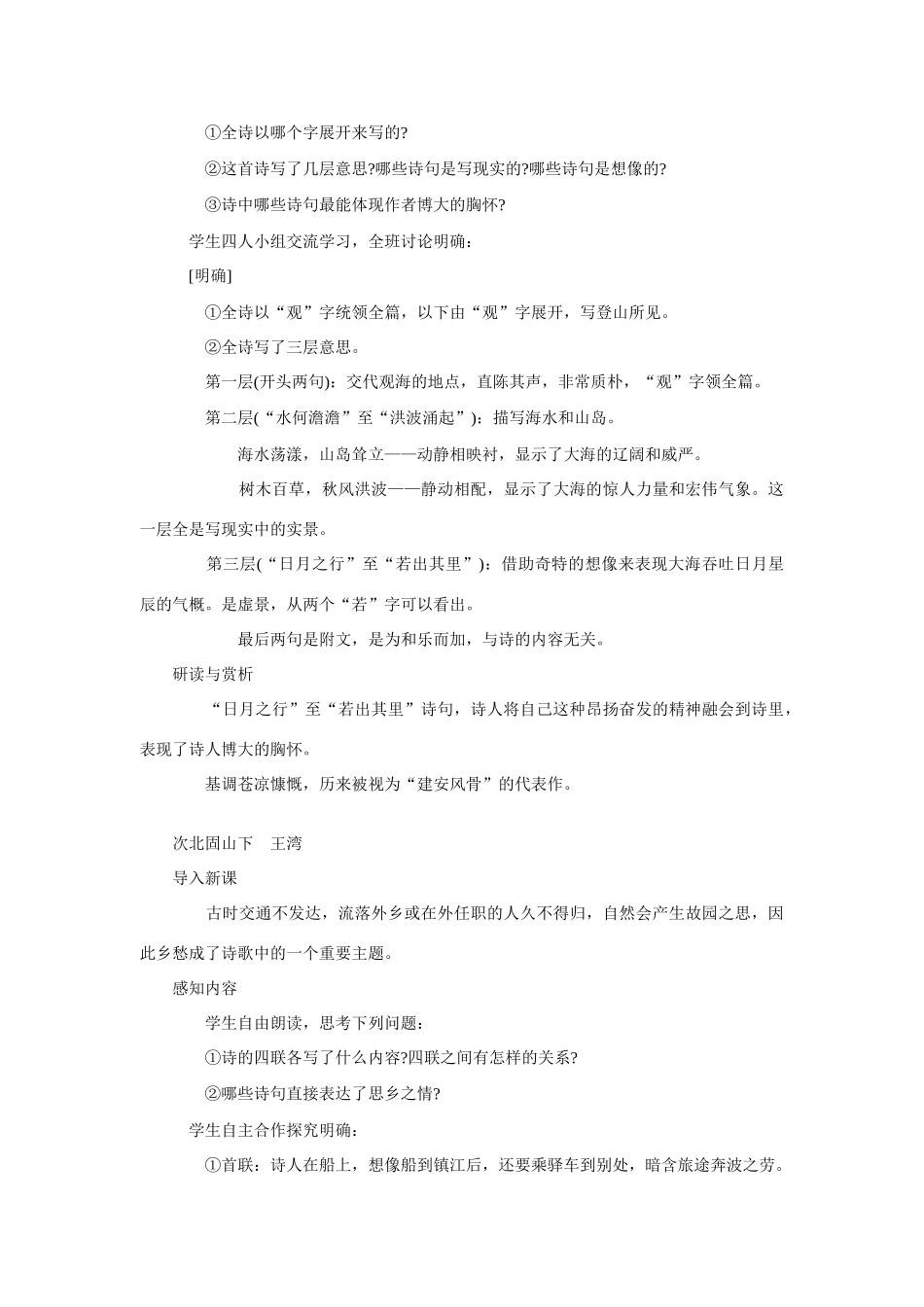 ①全诗以哪个字展开来写的?

②这首诗写了几层意思?哪些诗句是写现实的?哪些诗句是想像的?

③诗中哪些诗句最能体现作者博大的胸怀?

学生四人小组交流学习，全班讨论明确：

[明确]

①全诗以“观”字统领全篇，以下由“观”字展开，写登山所见。

②全诗写了三层意思。

第一层(开头两句)：交代观海的地点，直陈其声，非常质朴，“观”字领全篇。

第二层(“水何澹澹”至“洪波涌起”)：描写海水和山岛。

海水荡漾，山岛耸立——动静相映衬，显示了大海的辽阔和威严。

树木百草，秋风洪波——静动相配，显示了大海的惊人力量和宏伟气象。这一层全是写现实中的实景。

第三层(“日月之行”至“若出其里”)：借助奇特的想像来表现大海吞吐日月星辰的气概。是虚景，从两个“若”字可以看出。

最后两句是附文，是为和乐而加，与诗的内容无关。

研读与赏析

“日月之行”至“若出其里”诗句，诗人将自己这种昂扬奋发的精神融会到诗里，表现了诗人博大的胸怀。

基调苍凉慷慨，历来被视为“建安风骨”的代表作。

次北固山下　王湾

导入新课

古时交通不发达，流落外乡或在外任职的人久不得归，自然会产生故园之思，因此乡愁成了诗歌中的一个重要主题。

感知内容

学生自由朗读，思考下列问题：

①诗的四联各写了什么内容?四联之间有怎样的关系?

②哪些诗句直接表达了思乡之情?

学生自主合作探究明确：

①首联：诗人在船上，想像船到镇江后，还要乘驿车到别处，暗含旅途奔波之劳。